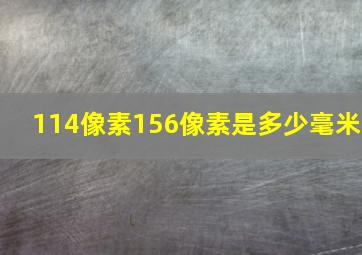 114像素156像素是多少毫米